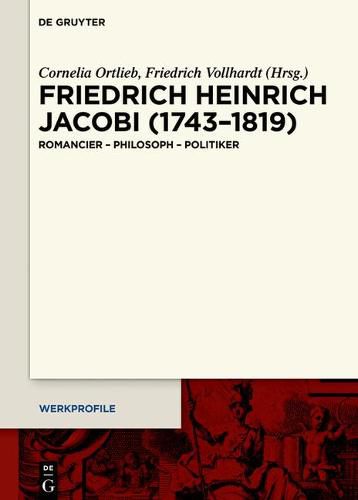 DE GRUYTER

Cornelia Ortlieb, Friedrich Vollhardt (Hrsg.)

FRIEDRICH HEINRICH JACOBI (1743–1819)

ROMANCIER – PHILOSOPH – POLITIKER

WERKPROFILE

DE G